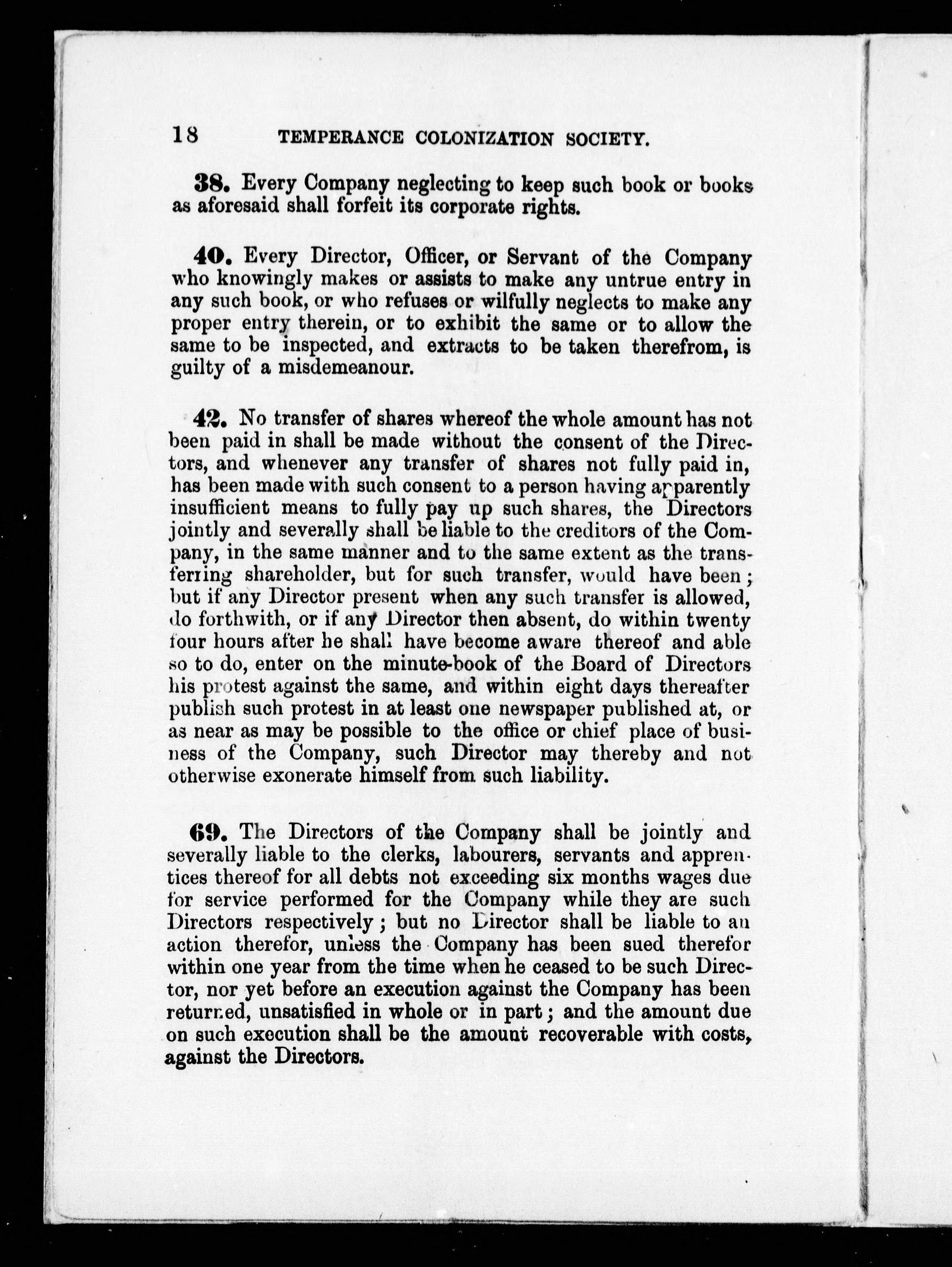 18 TEMPERANCE COLONIZATION SOCIETY.

38. Every Company neglecting to keep such book or books as aforesaid shall forfeit its corporate rights.

40. Every Director, Officer, or Servant of the Company who knowingly makes or assists to make any untrue entry in any such book, or who refuses or wilfully neglects to make any proper entry therein, or to exhibit the same or to allow the same to be inspected, and extracts to be taken therefrom, is guilty of a misdemeanour.

42. No transfer of shares whereof the whole amount has not been paid in shall be made without the consent of the Directors, and whenever any transfer of shares not fully paid in, has been made with such consent to a person having apparently insufficient means to fully pay up such shares, the Directors jointly and severally shall be liable to the creditors of the Company, in the same manner and to the same extent as the transferring shareholder, but for such transfer, would have been; but if any Director present when any such transfer is allowed, do forthwith, or if any Director then absent, do within twenty four hours after he shall have become aware thereof and able so to do, enter on the minute-book of the Board of Directors his protest against the same, and within eight days thereafter publish such protest in at least one newspaper published at, or as near as may be possible to the office or chief place of business of the Company, such Director may thereby and not otherwise exonerate himself from such liability.

69. The Directors of the Company shall be jointly and severally liable to the clerks, labourers, servants and apprentices thereof for all debts not exceeding six months wages due for service performed for the Company while they are such Directors respectively; but no Director shall be liable to an action therefor, unless the Company has been sued therefor within one year from the time when he ceased to be such Director, nor yet before an execution against the Company has been returned, unsatisfied in whole or in part; and the amount due on such execution shall be the amount recoverable with costs, against the Directors.